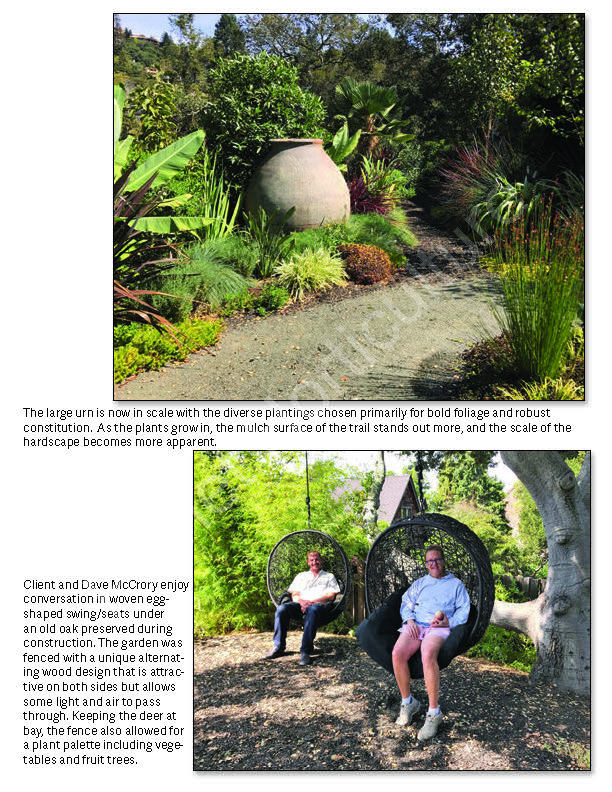 The large urn is now in scale with the diverse plantings chosen primarily for bold foliage and robust constitution. As the plants grow in, the mulch surface of the trail stands out more, and the scale of the hardscape becomes more apparent.

Client and Dave McCrory enjoy conversation in woven egg-shaped swing/seats under an old oak preserved during construction. The garden was fenced with a unique alternating wood design that is attractive on both sides but allows some light and air to pass through. Keeping the deer at bay, the fence also allowed for a plant palette including vegetables and fruit trees.